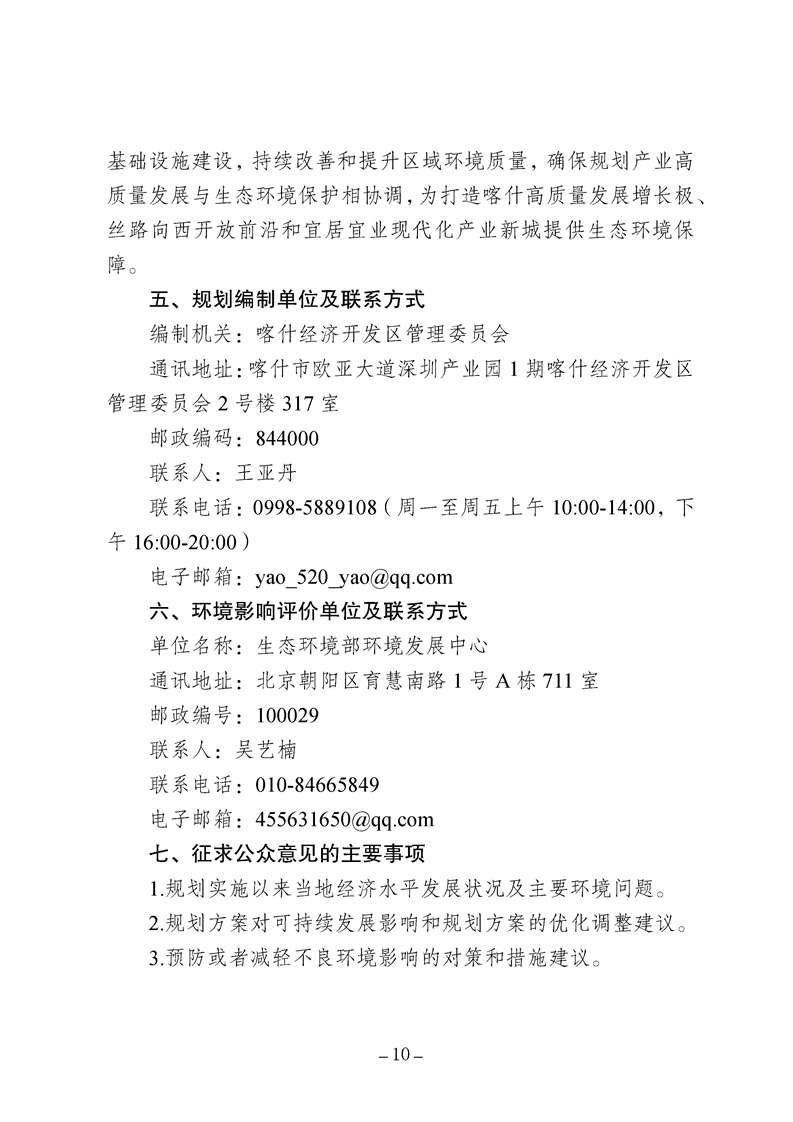 基础设施建设，持续改善和提升区域环境质量，确保规划产业高质量发展与生态环境保护相协调，为打造喀什高质量发展增长极、丝路向西开放前沿和宜居宜业现代化产业新城提供生态环境保障。

五、规划编制单位及联系方式

编制机关：喀什经济开发区管理委员会

通讯地址：喀什市欧亚大道深圳产业园1期喀什经济开发区管理委员会2号楼317室

邮政编码：844000

联系人：王亚丹

联系电话：0998-5889108（周一至周五上午10:00-14:00，下午16:00-20:00）

电子邮箱：yao_520_yao@qq.com

六、环境影响评价单位及联系方式

单位名称：生态环境部环境发展中心

通讯地址：北京朝阳区育慧南路1号A栋711室

邮政编号：100029

联系人：吴艺楠

联系电话：010-84665849

电子邮箱：455631650@qq.com

七、征求公众意见的主要事项

1.规划实施以来当地经济水平发展状况及主要环境问题。

2.规划方案对可持续发展影响和规划方案的优化调整建议。

3.预防或者减轻不良环境影响的对策和措施建议。

– 10 –